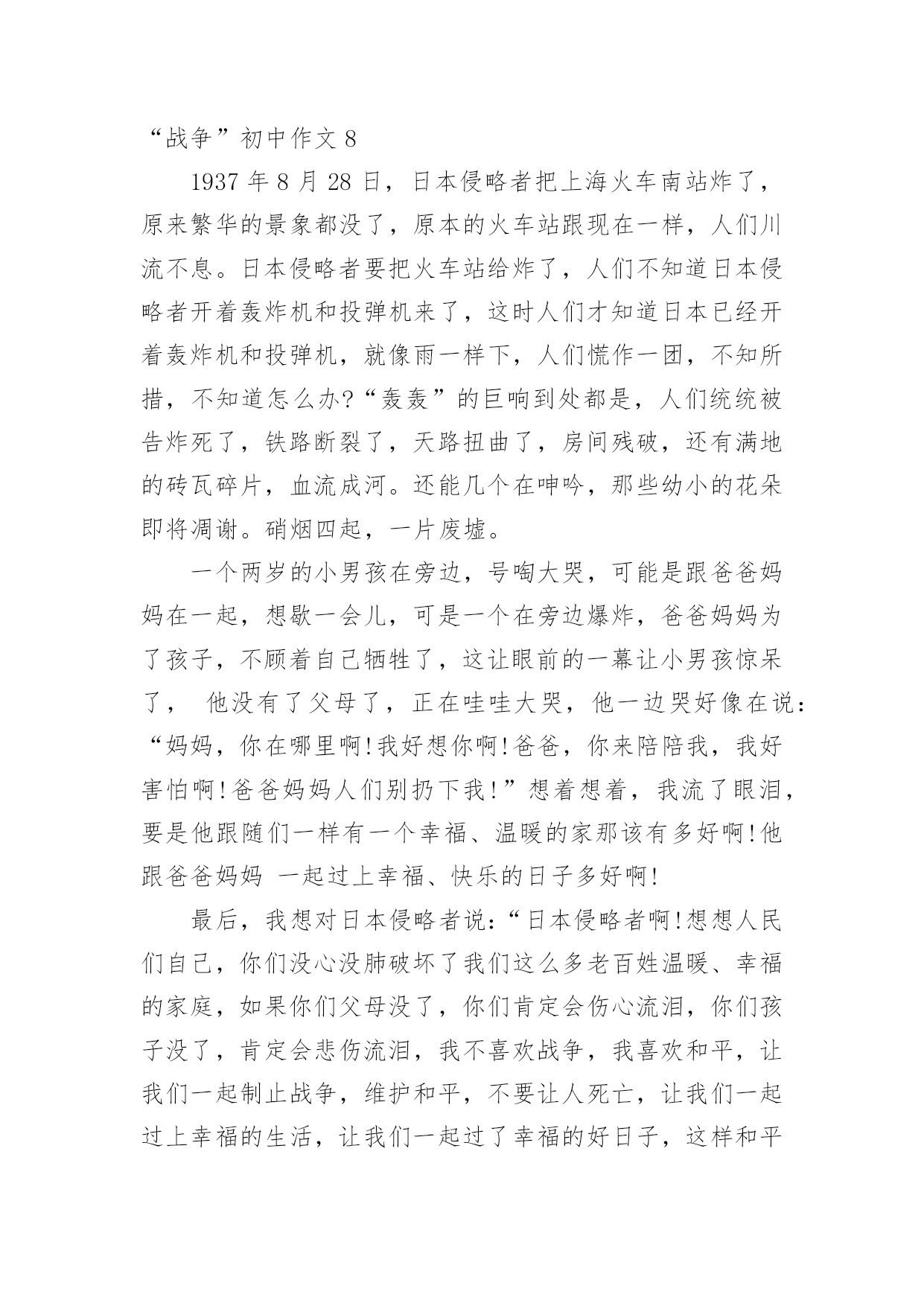 “战争”初中作文 8

1937 年 8 月 28 日，日本侵略者把上海火车南站炸了，原来繁华的景象都没了，原本的火车站跟现在一样，人们川流不息。日本侵略者要把火车站给炸了，人们不知道日本侵略者开着轰炸机和投弹机来了，这时人们才知道日本已经开着轰炸机和投弹机，就像雨一样下，人们慌作一团，不知所措，不知道怎么办?“轰轰”的巨响到处都是，人们统统被告炸死了，铁路断裂了，天路扭曲了，房间残破，还有满地的砖瓦碎片，血流成河。还能几个在呻吟，那些幼小的花朵即将凋谢。硝烟四起，一片废墟。

一个两岁的小男孩在旁边，号啕大哭，可能是跟爸爸妈妈在一起，想歇一会儿，可是一个在旁边爆炸，爸爸妈妈为了孩子，不顾着自己牺牲了，这让眼前的一幕让小男孩惊呆了， 他没有了父母了，正在哇哇大哭，他一边哭好像在说：“妈妈，你在哪里啊!我好想你啊!爸爸，你来陪陪我，我好害怕啊!爸爸妈妈人们别扔下我!”想着想着，我流了眼泪，要是他跟随们一样有一个幸福、温暖的家那该有多好啊!他跟爸爸妈妈 一起过上幸福、快乐的日子多好啊!

最后，我想对日本侵略者说：“日本侵略者啊!想想人民们自己，你们没心没肺破坏了我们这么多老百姓温暖、幸福的家庭，如果你们父母没了，你们肯定会伤心流泪，你们孩子没了，肯定会悲伤流泪，我不喜欢战争，我喜欢和平，让我们一起制止战争，维护和平，不要让人死亡，让我们一起过上幸福的生活，让我们一起过了幸福的好日子，这样和平